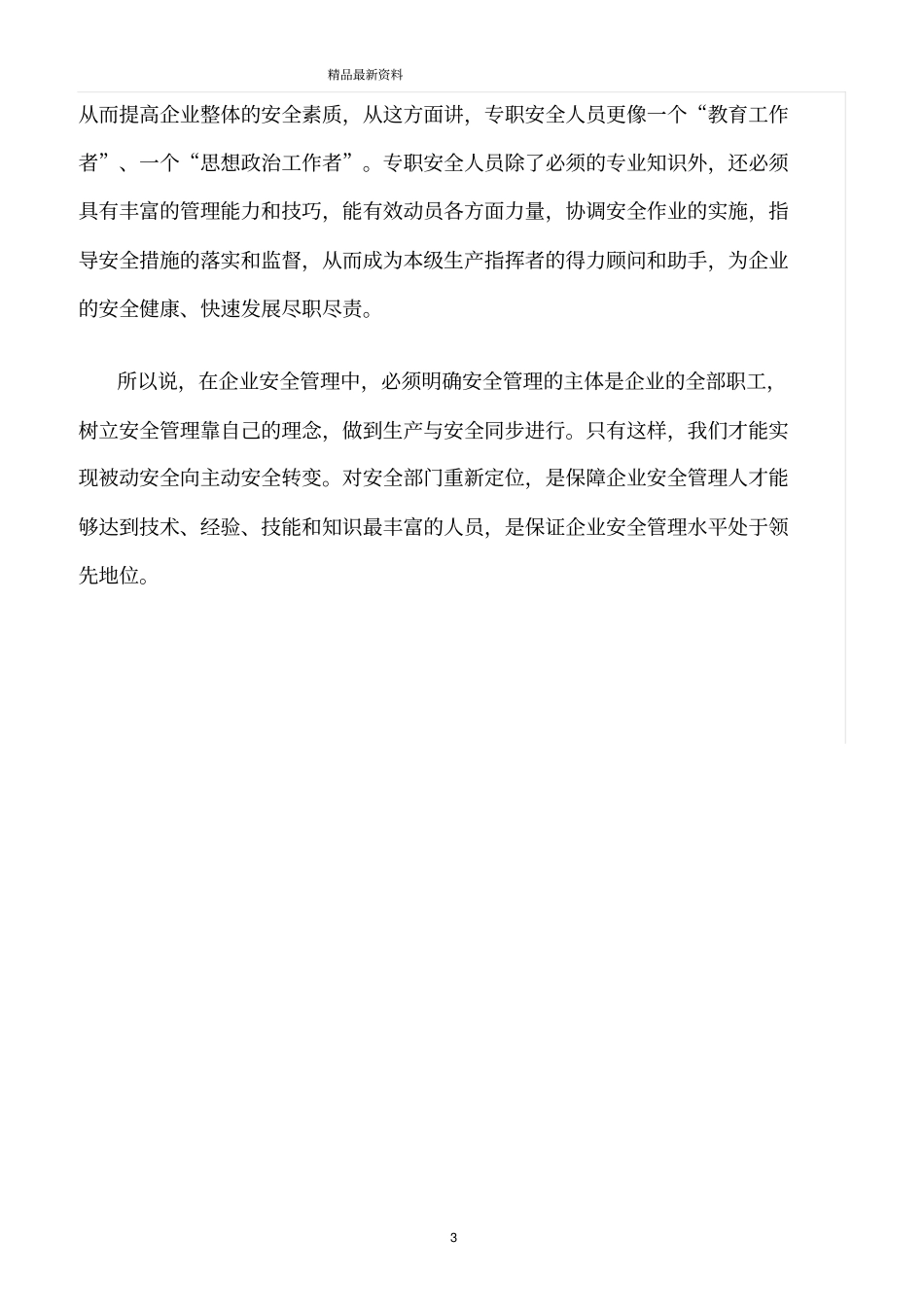 精品最新资料

从而提高企业整体的安全素质，从这方面讲，专职安全人员更像一个“教育工作者”、一个“思想政治工作者”。专职安全人员除了必须的专业知识外，还必须具有丰富的管理能力和技巧，能有效动员各方面力量，协调安全作业的实施，指导安全措施的落实和监督，从而成为本级生产指挥者的得力顾问和助手，为企业的安全健康、快速发展尽职尽责。

所以说，在企业安全管理中，必须明确安全管理的主体是企业的全部职工，树立安全管理靠自己的理念，做到生产与安全同步进行。只有这样，我们才能实现被动安全向主动安全转变。对安全部门重新定位，是保障企业安全管理人才能够达到技术、经验、技能和知识最丰富的人员，是保证企业安全管理水平处于领先地位。

3